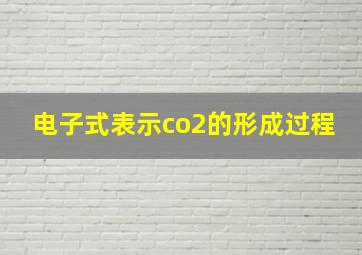 电子式表示co2的形成过程